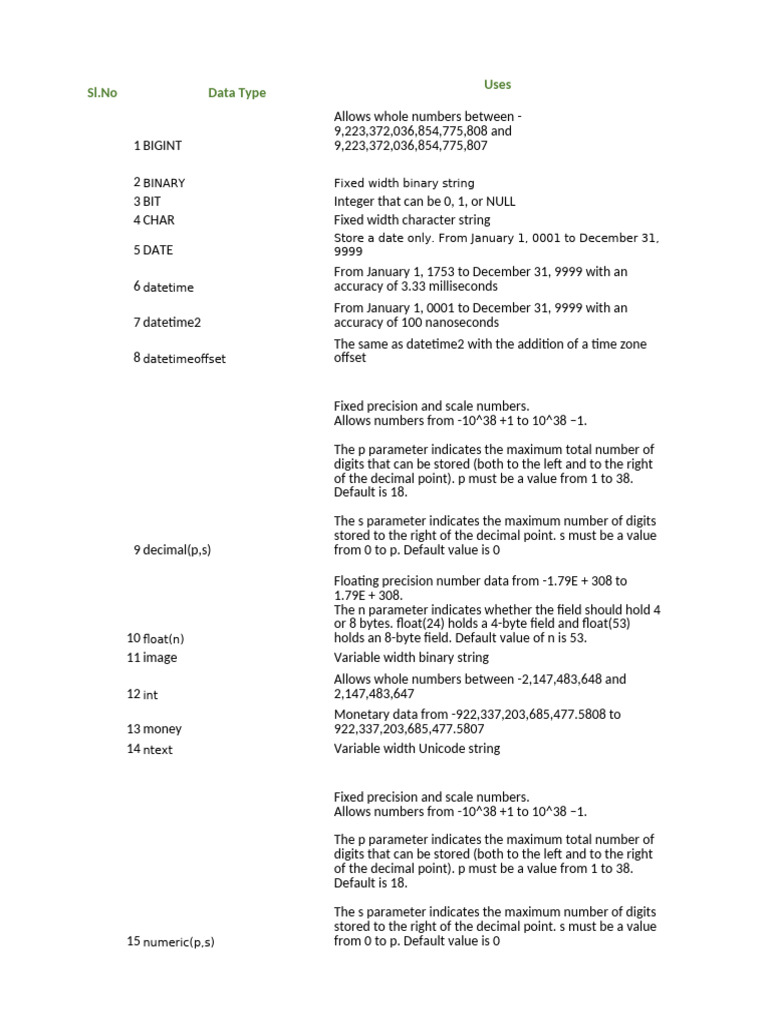 | Sl.No | Data Type | Uses |
|---|---|---|
| 1 | BIGINT | Allows whole numbers between -9,223,372,036,854,775,808 and 9,223,372,036,854,775,807 |
| 2 | BINARY | Fixed width binary string |
| 3 | BIT | Integer that can be 0, 1, or NULL |
| 4 | CHAR | Fixed width character string |
| 5 | DATE | Store a date only. From January 1, 0001 to December 31, 9999 |
| 6 | datetime | From January 1, 1753 to December 31, 9999 with an accuracy of 3.33 milliseconds |
| 7 | datetime2 | From January 1, 0001 to December 31, 9999 with an accuracy of 100 nanoseconds |
| 8 | datetimeoffset | The same as datetime2 with the addition of a time zone offset |
| 9 | decimal(p,s) | Fixed precision and scale numbers. Allows numbers from -10^38 +1 to 10^38 –1. The p parameter indicates the maximum total number of digits that can be stored (both to the left and to the right of the decimal point). p must be a value from 1 to 38. Default is 18. The s parameter indicates the maximum number of digits stored to the right of the decimal point. s must be a value from 0 to p. Default value is 0 |
| 10 | float(n) | Floating precision number data from -1.79E + 308 to 1.79E + 308. The n parameter indicates whether the field should hold 4 or 8 bytes. float(24) holds a 4-byte field and float(53) holds an 8-byte field. Default value of n is 53. |
| 11 | image | Variable width binary string |
| 12 | int | Allows whole numbers between -2,147,483,648 and 2,147,483,647 |
| 13 | money | Monetary data from -922,337,203,685,477.5808 to 922,337,203,685,477.5807 |
| 14 | ntext | Variable width Unicode string |
| 15 | numeric(p,s) | Fixed precision and scale numbers. Allows numbers from -10^38 +1 to 10^38 –1. The p parameter indicates the maximum total number of digits that can be stored (both to the left and to the right of the decimal point). p must be a value from 1 to 38. Default is 18. The s parameter indicates the maximum number of digits stored to the right of the decimal point. s must be a value from 0 to p. Default value is 0 |